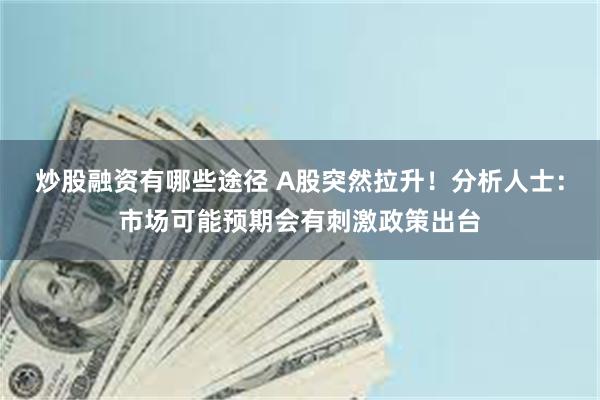 炒股融资有哪些途径 A股突然拉升！分析人士：市场可能预期会有刺激政策出台